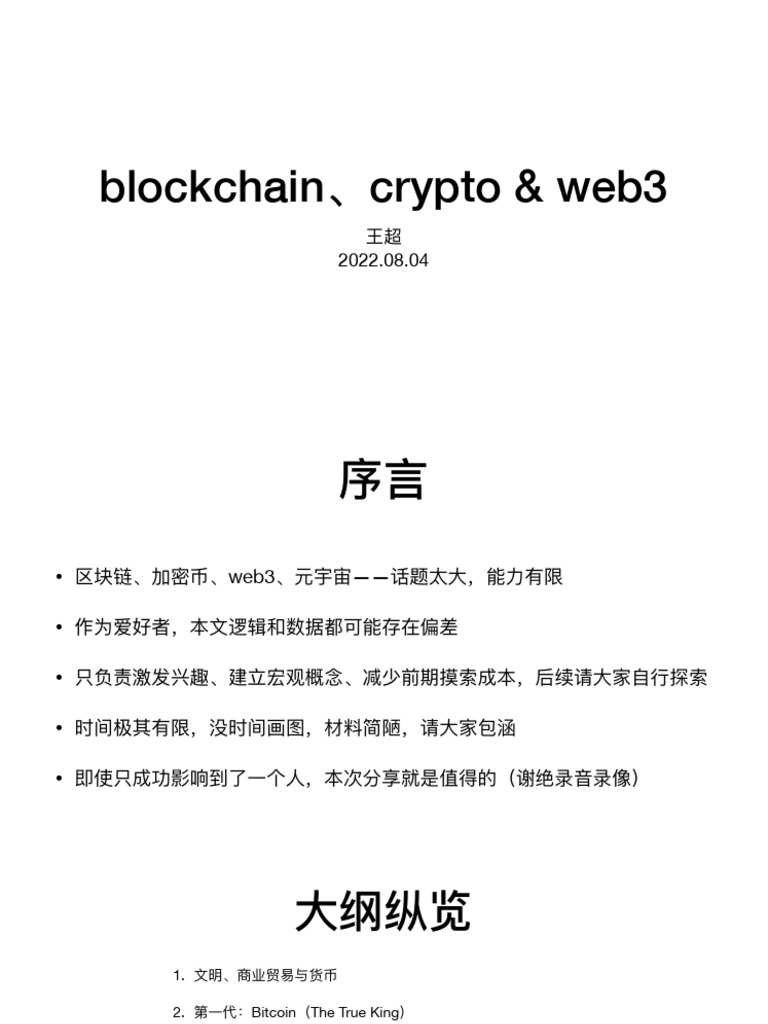 blockchain、crypto & web3

王超
2022.08.04

序言

• 区块链、加密币、web3、元宇宙——话题太大，能力有限

• 作为爱好者，本文逻辑和数据都可能存在偏差

• 只负责激发兴趣、建立宏观概念、减少前期摸索成本，后续请大家自行探索

• 时间极其有限，没时间画图，材料简陋，请大家包涵

• 即使只成功影响到了一个人，本次分享就是值得的（谢绝录音录像）

大纲纵览

1. 文明、商业贸易与货币

2. 第一代：Bitcoin（The True King）